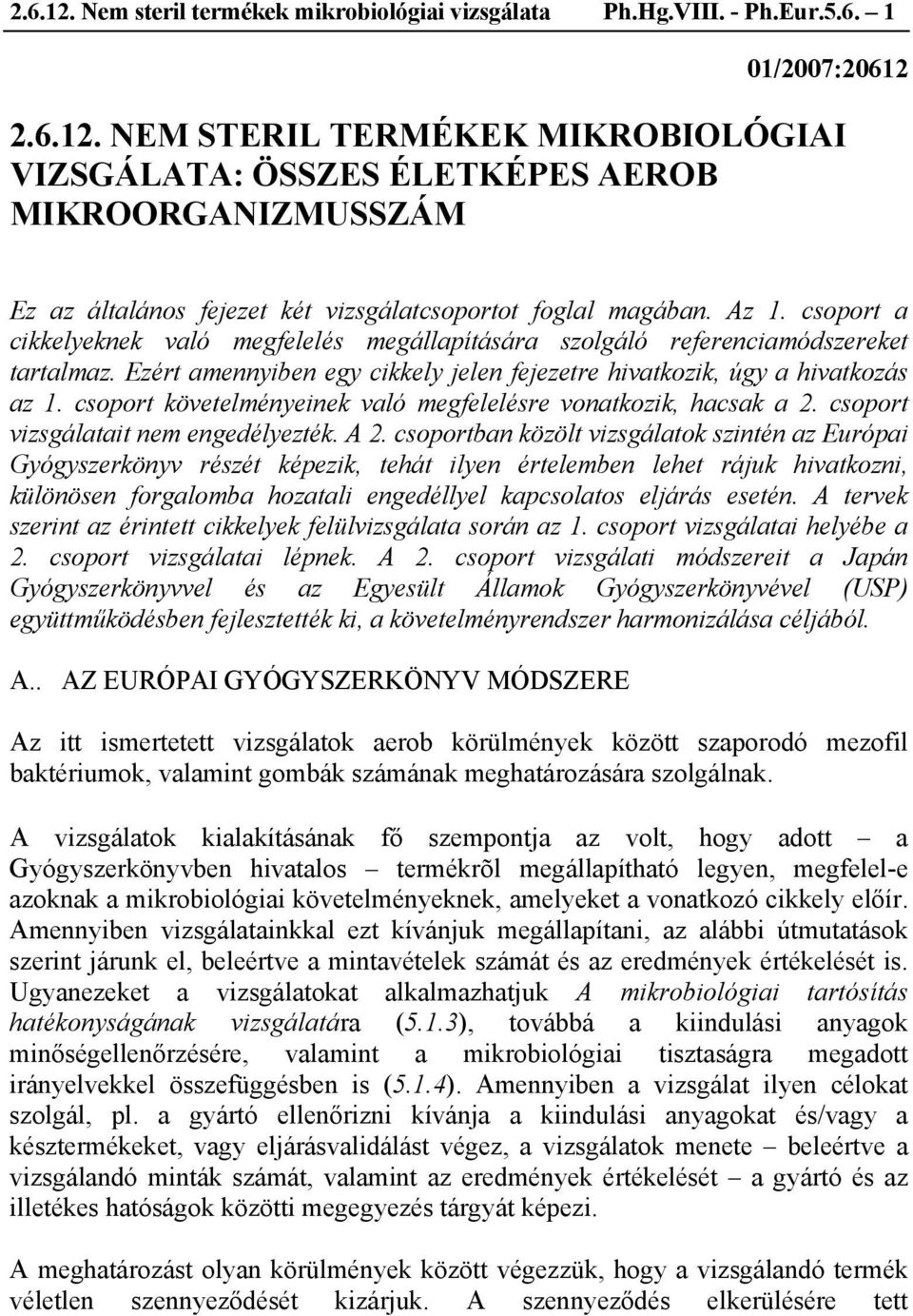 2.6.12. Nem steril termékek mikrobiológiai vizsgálata Ph.Hg.VIII. - Ph.Eur.5.6. – 1

01/2007:20612

2.6.12. NEM STERIL TERMÉKEK MIKROBIOLÓGIAI VIZSGÁLATA: ÖSSZES ÉLETKÉPES AEROB MIKROORGANIZMUSSZÁM

Ez az általános fejezet két vizsgálatcsoportot foglal magában. Az 1. csoport a cikkelyeknek való megfelelés megállapítására szolgáló referenciamódszereket tartalmaz. Ezért amennyiben egy cikkely jelen fejezetre hivatkozik, úgy a hivatkozás az 1. csoport követelményeinek való megfelelésre vonatkozik, hacsak a 2. csoport vizsgálatait nem engedélyezték. A 2. csoportban közölt vizsgálatok szintén az Európai Gyógyszerkönyv részét képezik, tehát ilyen értelemben lehet rájuk hivatkozni, különösen forgalomba hozatali engedéllyel kapcsolatos eljárás esetén. A tervek szerint az érintett cikkelyek felülvizsgálata során az 1. csoport vizsgálatai helyébe a 2. csoport vizsgálatai lépnek. A 2. csoport vizsgálati módszereit a Japán Gyógyszerkönyvvel és az Egyesült Államok Gyógyszerkönyvével (USP) együttműködésben fejlesztették ki, a követelményrendszer harmonizálása céljából.

A.. AZ EURÓPAI GYÓGYSZERKÖNYV MÓDSZERE

Az itt ismertetett vizsgálatok aerob körülmények között szaporodó mezofil baktériumok, valamint gombák számának meghatározására szolgálnak.

A vizsgálatok kialakításának fő szempontja az volt, hogy adott – a Gyógyszerkönyvben hivatalos – termékrõl megállapítható legyen, megfelel-e azoknak a mikrobiológiai követelményeknek, amelyeket a vonatkozó cikkely előír. Amennyiben vizsgálatainkkal ezt kívánjuk megállapítani, az alábbi útmutatások szerint járunk el, beleértve a mintavételek számát és az eredmények értékelését is. Ugyanezeket a vizsgálatokat alkalmazhatjuk A mikrobiológiai tartósítás hatékonyságának vizsgálatára (5.1.3), továbbá a kiindulási anyagok minőségellenőrzésére, valamint a mikrobiológiai tisztaságra megadott irányelvekkel összefüggésben is (5.1.4). Amennyiben a vizsgálat ilyen célokat szolgál, pl. a gyártó ellenőrizni kívánja a kiindulási anyagokat és/vagy a késztermékeket, vagy eljárásvalidálást végez, a vizsgálatok menete – beleértve a vizsgálandó minták számát, valamint az eredmények értékelését – a gyártó és az illetékes hatóságok közötti megegyezés tárgyát képezi.

A meghatározást olyan körülmények között végezzük, hogy a vizsgálandó termék véletlen szennyeződését kizárjuk. A szennyeződés elkerülésére tett